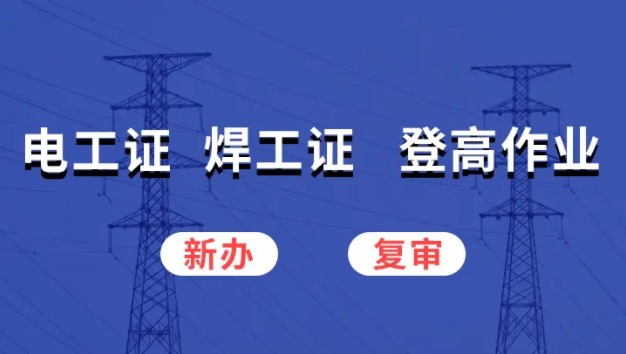 电工证 焊工证 登高作业

新办 复审